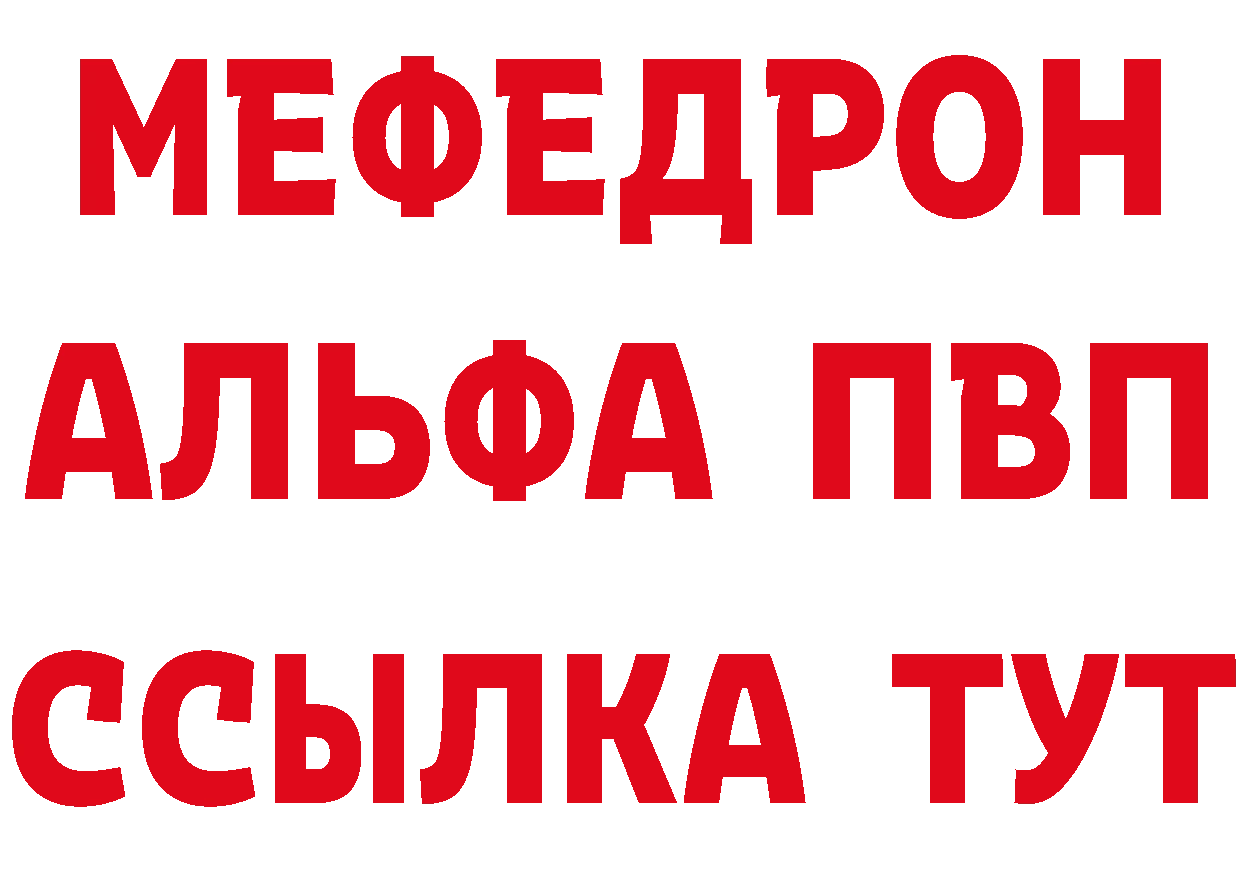 МЕФЕДРОН
АЛЬФА ПВП
ССЫЛКА ТУТ